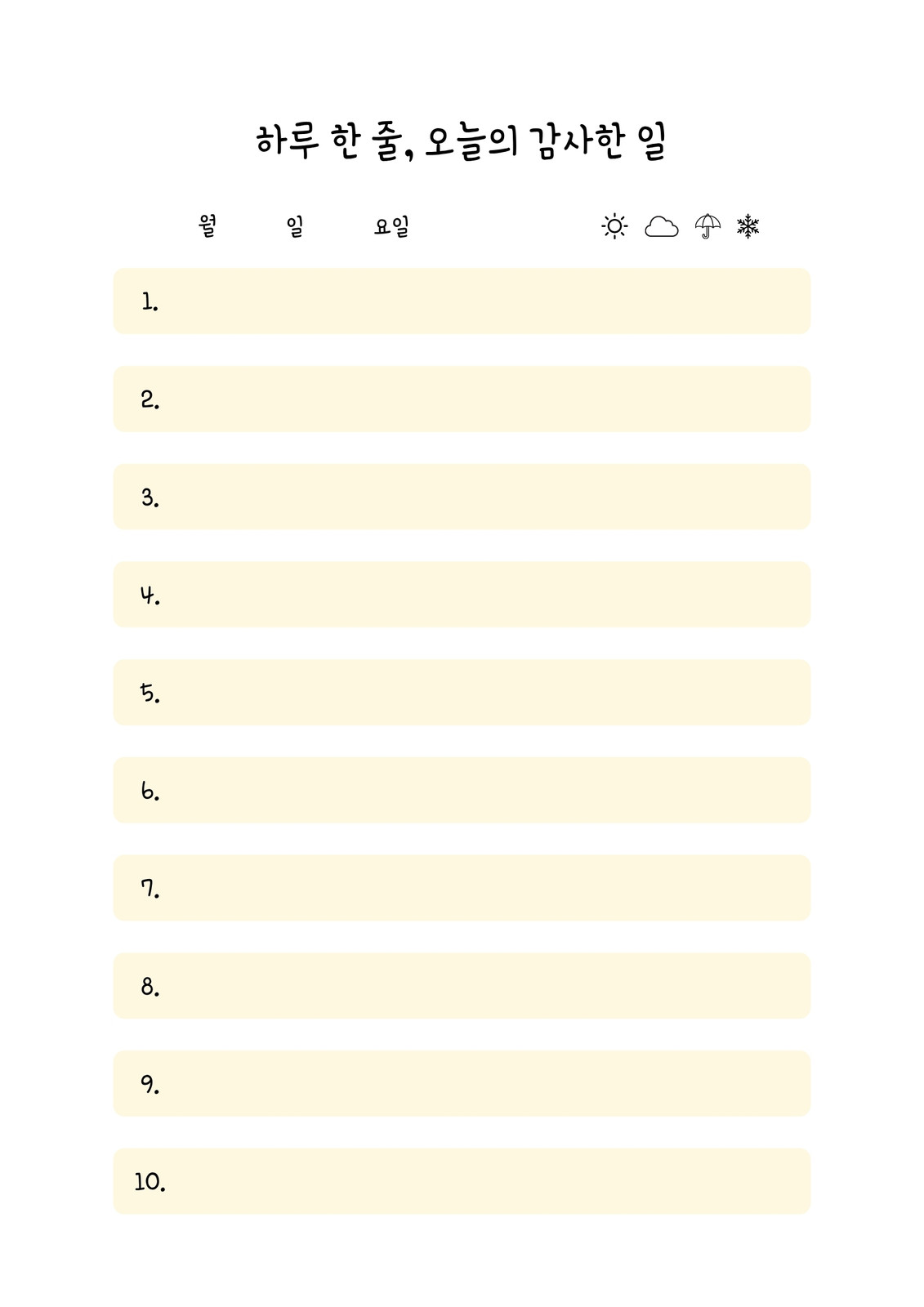 하루 한 줄, 오늘의 감사한 일

월 일 요일

1.

2.

3.

4.

5.

6.

7.

8.

9.

10.